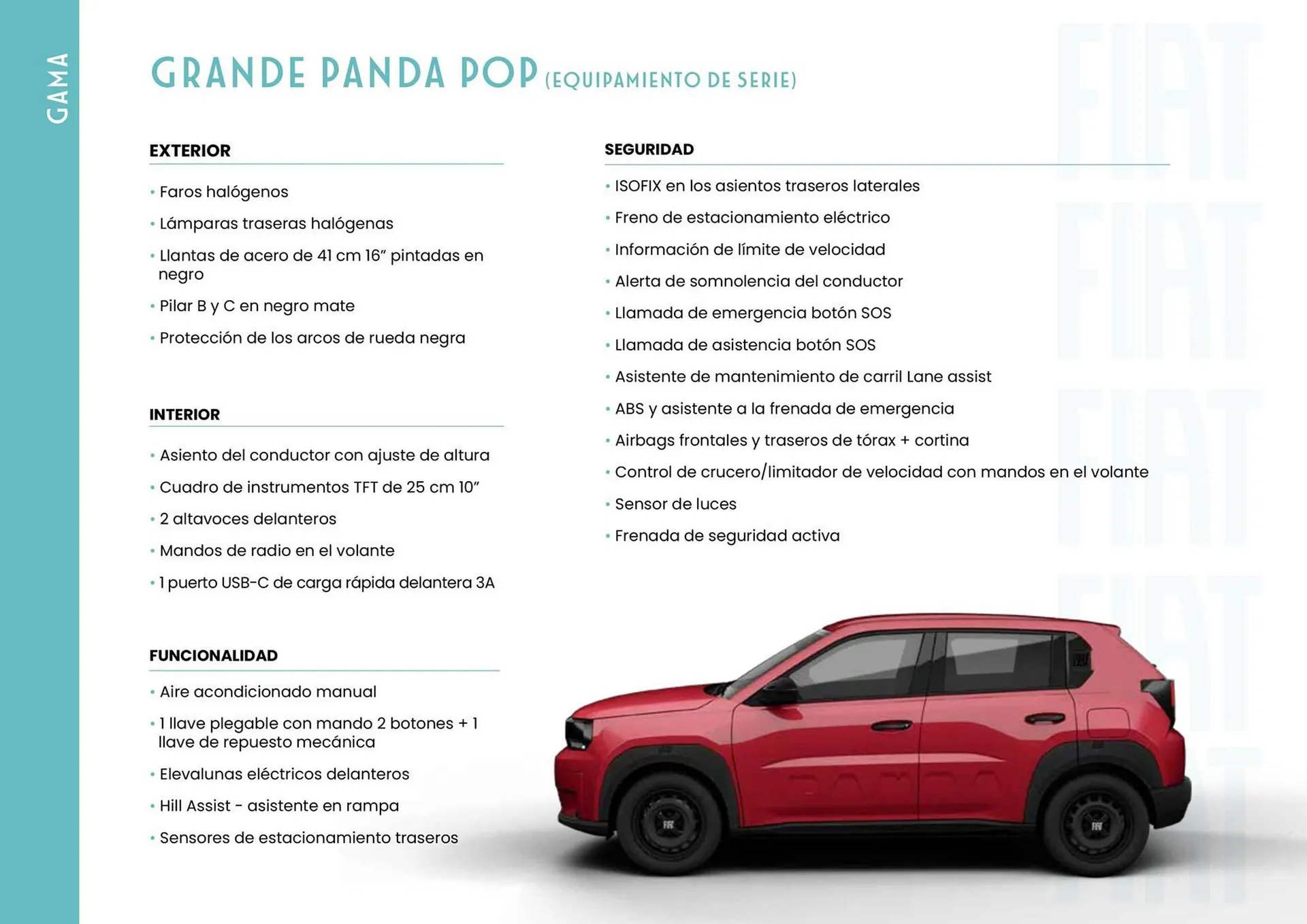 GAMA

GRANDE PANDA POP (EQUIPAMIENTO DE SERIE)

EXTERIOR

• Faros halógenos
• Lámparas traseras halógenas
• Llantas de acero de 41 cm 16" pintadas en negro
• Pilar B y C en negro mate
• Protección de los arcos de rueda negra

INTERIOR

• Asiento del conductor con ajuste de altura
• Cuadro de instrumentos TFT de 25 cm 10"
• 2 altavoces delanteros
• Mandos de radio en el volante
• 1 puerto USB-C de carga rápida delantera 3A

FUNCIONALIDAD

• Aire acondicionado manual
• 1 llave plegable con mando 2 botones + 1 llave de repuesto mecánica
• Elevalunas eléctricos delanteros
• Hill Assist - asistente en rampa
• Sensores de estacionamiento traseros

SEGURIDAD

• ISOFIX en los asientos traseros laterales
• Freno de estacionamiento eléctrico
• Información de límite de velocidad
• Alerta de somnolencia del conductor
• Llamada de emergencia botón SOS
• Llamada de asistencia botón SOS
• Asistente de mantenimiento de carril Lane assist
• ABS y asistente a la frenada de emergencia
• Airbags frontales y traseros de tórax + cortina
• Control de crucero/limitador de velocidad con mandos en el volante
• Sensor de luces
• Frenada de seguridad activa

FIAT FIAT FIAT FIAT FIAT